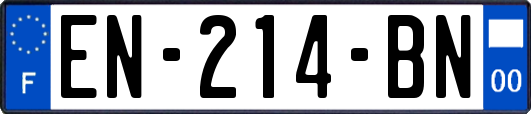 F
EN-214-BN
00